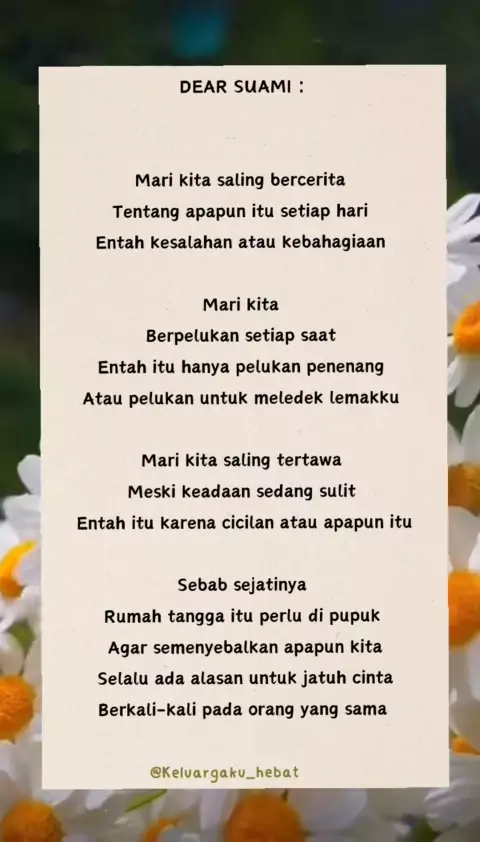 DEAR SUAMI :

Mari kita saling bercerita
Tentang apapun itu setiap hari
Entah kesalahan atau kebahagiaan

Mari kita
Berpelukan setiap saat
Entah itu hanya pelukan penenang
Atau pelukan untuk meledek lemakku

Mari kita saling tertawa
Meski keadaan sedang sulit
Entah itu karena cicilan atau apapun itu

Sebab sejatinya
Rumah tangga itu perlu di pupuk
Agar semenyebalkan apapun kita
Selalu ada alasan untuk jatuh cinta
Berkali-kali pada orang yang sama

@Keluargaku_hebat